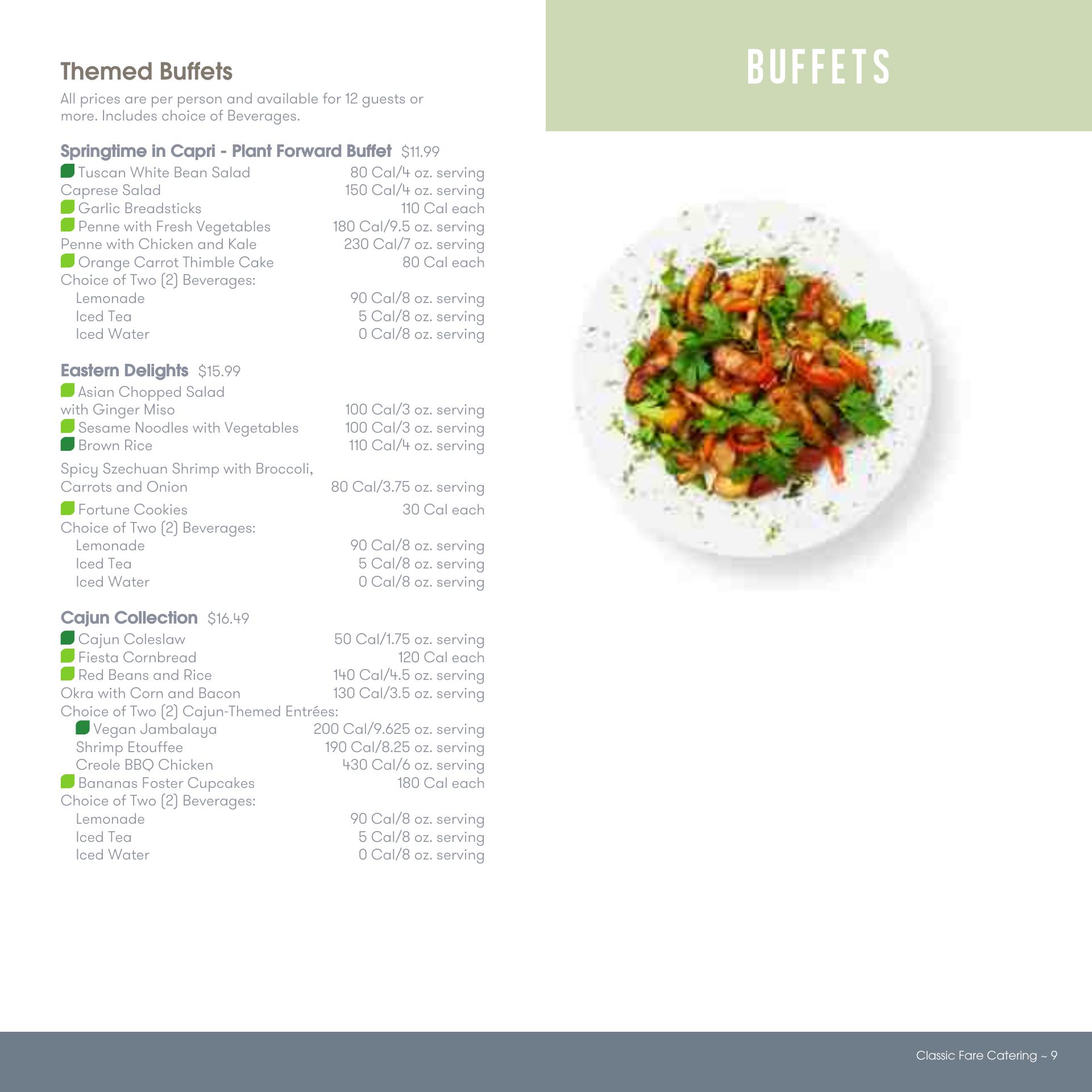 Themed Buffets

All prices are per person and available for 12 guests or more. Includes choice of Beverages.

Springtime in Capri - Plant Forward Buffet $11.99
Tuscan White Bean Salad 80 Cal/4 oz. serving
Caprese Salad 150 Cal/4 oz. serving
Garlic Breadsticks 110 Cal each
Penne with Fresh Vegetables 180 Cal/9.5 oz. serving
Penne with Chicken and Kale 230 Cal/7 oz. serving
Orange Carrot Thimble Cake 80 Cal each
Choice of Two (2) Beverages:
Lemonade 90 Cal/8 oz. serving
Iced Tea 5 Cal/8 oz. serving
Iced Water 0 Cal/8 oz. serving

Eastern Delights $15.99
Asian Chopped Salad with Ginger Miso 100 Cal/3 oz. serving
Sesame Noodles with Vegetables 100 Cal/3 oz. serving
Brown Rice 110 Cal/4 oz. serving
Spicy Szechuan Shrimp with Broccoli, Carrots and Onion 80 Cal/3.75 oz. serving
Fortune Cookies 30 Cal each
Choice of Two (2) Beverages:
Lemonade 90 Cal/8 oz. serving
Iced Tea 5 Cal/8 oz. serving
Iced Water 0 Cal/8 oz. serving

Cajun Collection $16.49
Cajun Coleslaw 50 Cal/1.75 oz. serving
Fiesta Cornbread 120 Cal each
Red Beans and Rice 140 Cal/4.5 oz. serving
Okra with Corn and Bacon 130 Cal/3.5 oz. serving
Choice of Two (2) Cajun-Themed Entrées:
Vegan Jambalaya 200 Cal/9.625 oz. serving
Shrimp Etouffee 190 Cal/8.25 oz. serving
Creole BBQ Chicken 430 Cal/6 oz. serving
Bananas Foster Cupcakes 180 Cal each
Choice of Two (2) Beverages:
Lemonade 90 Cal/8 oz. serving
Iced Tea 5 Cal/8 oz. serving
Iced Water 0 Cal/8 oz. serving

BUFFETS

Classic Fare Catering ~ 9